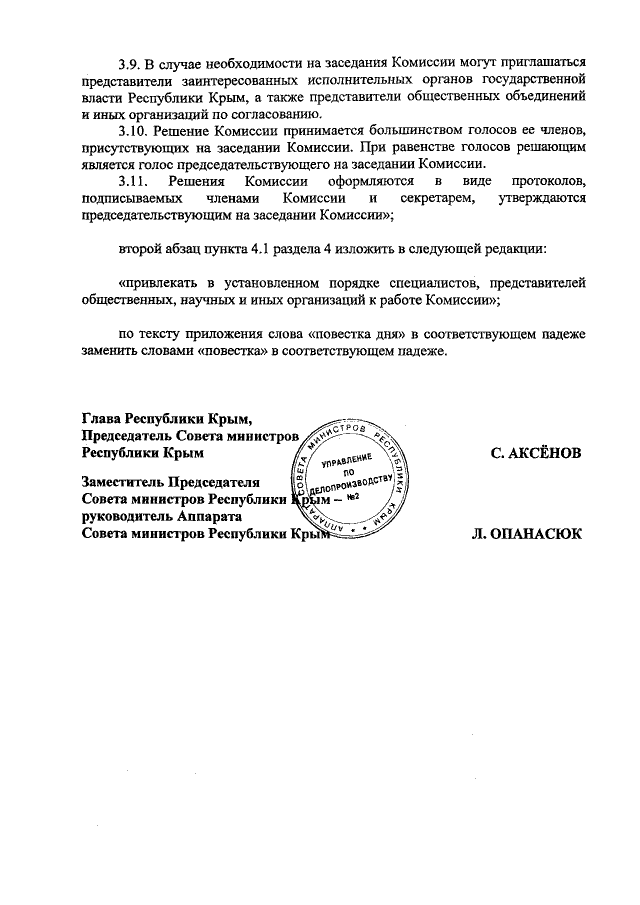 3.9. В случае необходимости на заседания Комиссии могут приглашаться представители заинтересованных исполнительных органов государственной власти Республики Крым, а также представители общественных объединений и иных организаций по согласованию.

3.10. Решение Комиссии принимается большинством голосов ее членов, присутствующих на заседании Комиссии. При равенстве голосов решающим является голос председательствующего на заседании Комиссии.

3.11. Решения Комиссии оформляются в виде протоколов, подписываемых членами Комиссии и секретарем, утверждаются председательствующим на заседании Комиссии»;

второй абзац пункта 4.1 раздела 4 изложить в следующей редакции:

«привлекать в установленном порядке специалистов, представителей общественных, научных и иных организаций к работе Комиссии»;

по тексту приложения слова «повестка дня» в соответствующем падеже заменить словами «повестка» в соответствующем падеже.

Глава Республики Крым,
Председатель Совета министров
Республики Крым

С. АКСЁНОВ

Заместитель Председателя
Совета министров Республики Крым –
руководитель Аппарата
Совета министров Республики Крым

Л. ОПАНАСЮК

АППАРАТ СОВЕТА МИНИСТРОВ РЕСПУБЛИКИ КРЫМ
УПРАВЛЕНИЕ ПО ДЕЛОПРОИЗВОДСТВУ
№2